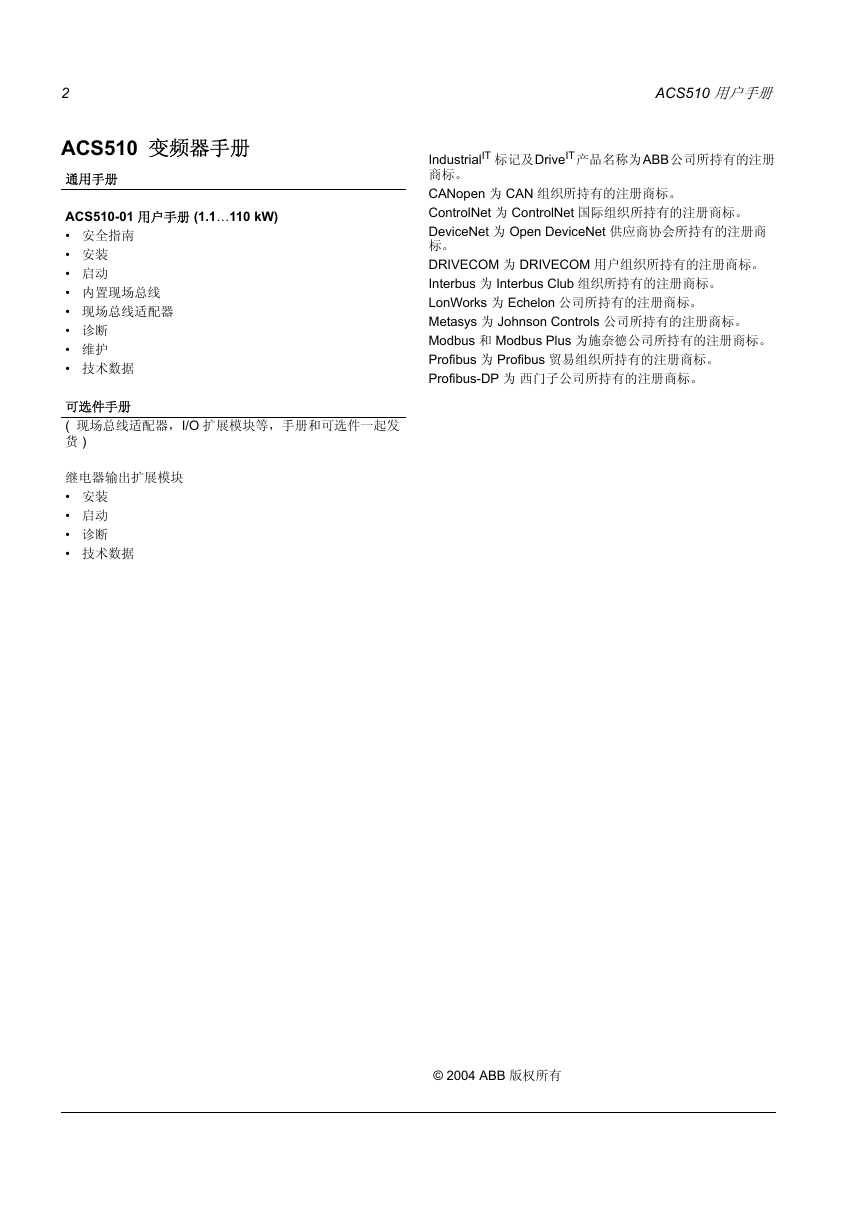 2 ACS510 用户手册

ACS510 变频器手册

通用手册

ACS510-01 用户手册 (1.1…110 kW)
• 安全指南
• 安装
• 启动
• 内置现场总线
• 现场总线适配器
• 诊断
• 维护
• 技术数据

可选件手册
( 现场总线适配器，I/O 扩展模块等，手册和可选件一起发货 )

继电器输出扩展模块
• 安装
• 启动
• 诊断
• 技术数据

Industrial$^{IT}$ 标记及Drive$^{IT}$产品名称为ABB公司所持有的注册商标。
CANopen 为 CAN 组织所持有的注册商标。
ControlNet 为 ControlNet 国际组织所持有的注册商标。
DeviceNet 为 Open DeviceNet 供应商协会所持有的注册商标。
DRIVECOM 为 DRIVECOM 用户组织所持有的注册商标。
Interbus 为 Interbus Club 组织所持有的注册商标。
LonWorks 为 Echelon 公司所持有的注册商标。
Metasys 为 Johnson Controls 公司所持有的注册商标。
Modbus 和 Modbus Plus 为施奈德公司所持有的注册商标。
Profibus 为 Profibus 贸易组织所持有的注册商标。
Profibus-DP 为 西门子公司所持有的注册商标。

© 2004 ABB 版权所有